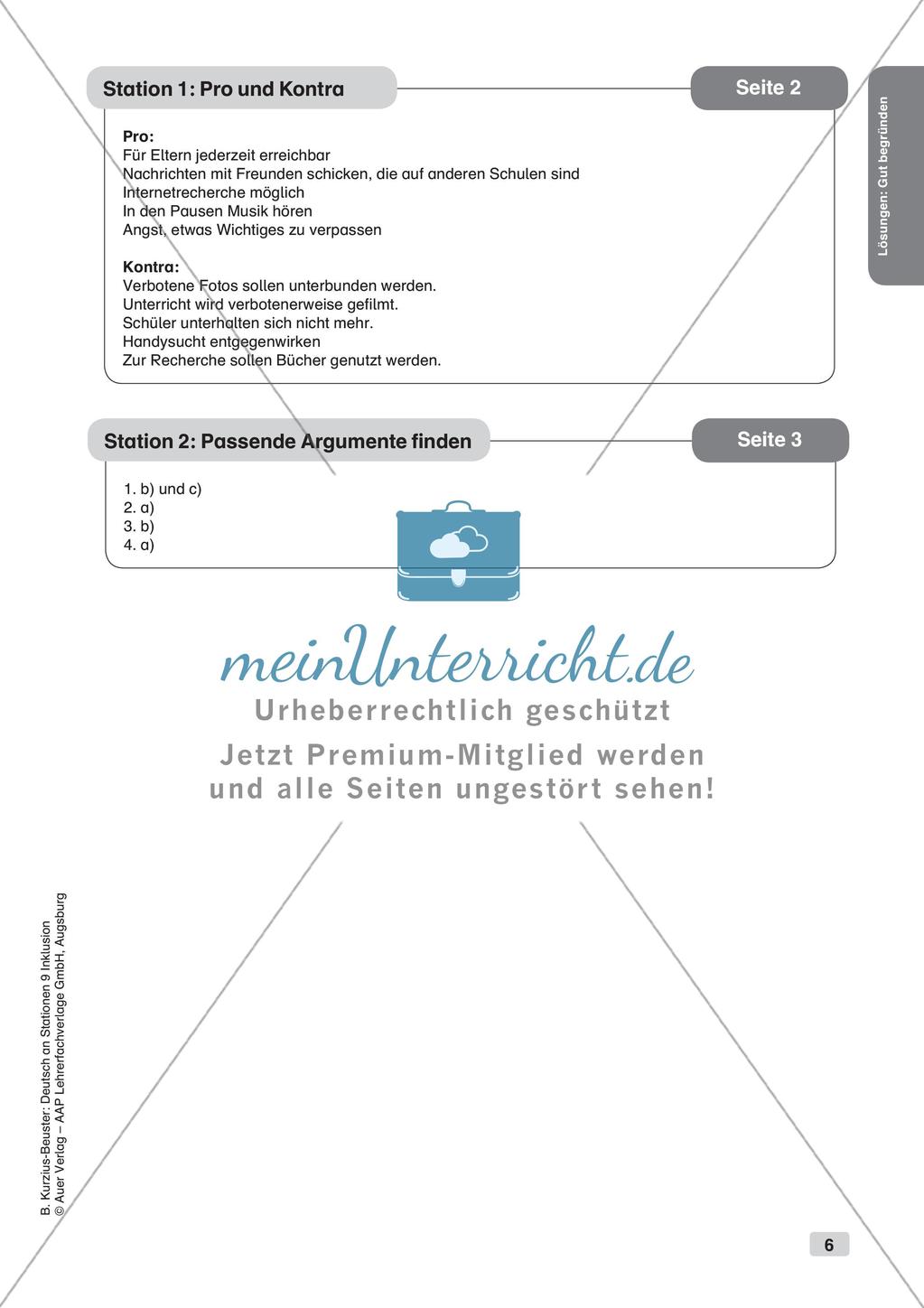 Station 1: Pro und Kontra

Seite 2

Lösungen: Gut begründen

Pro:
Für Eltern jederzeit erreichbar
Nachrichten mit Freunden schicken, die auf anderen Schulen sind
Internetrecherche möglich
In den Pausen Musik hören
Angst, etwas Wichtiges zu verpassen

Kontra:
Verbotene Fotos sollen unterbunden werden.
Unterricht wird verbotenerweise gefilmt.
Schüler unterhalten sich nicht mehr.
Handysucht entgegenwirken
Zur Recherche sollen Bücher genutzt werden.

Station 2: Passende Argumente finden

Seite 3

1. b) und c)
2. a)
3. b)
4. a)

meinUnterricht.de
Urheberrechtlich geschützt
Jetzt Premium-Mitglied werden und alle Seiten ungestört sehen!

B. Kurzius-Beuster: Deutsch an Stationen 9 Inklusion
© Auer Verlag – AAP Lehrerfachverlage GmbH, Augsburg

6